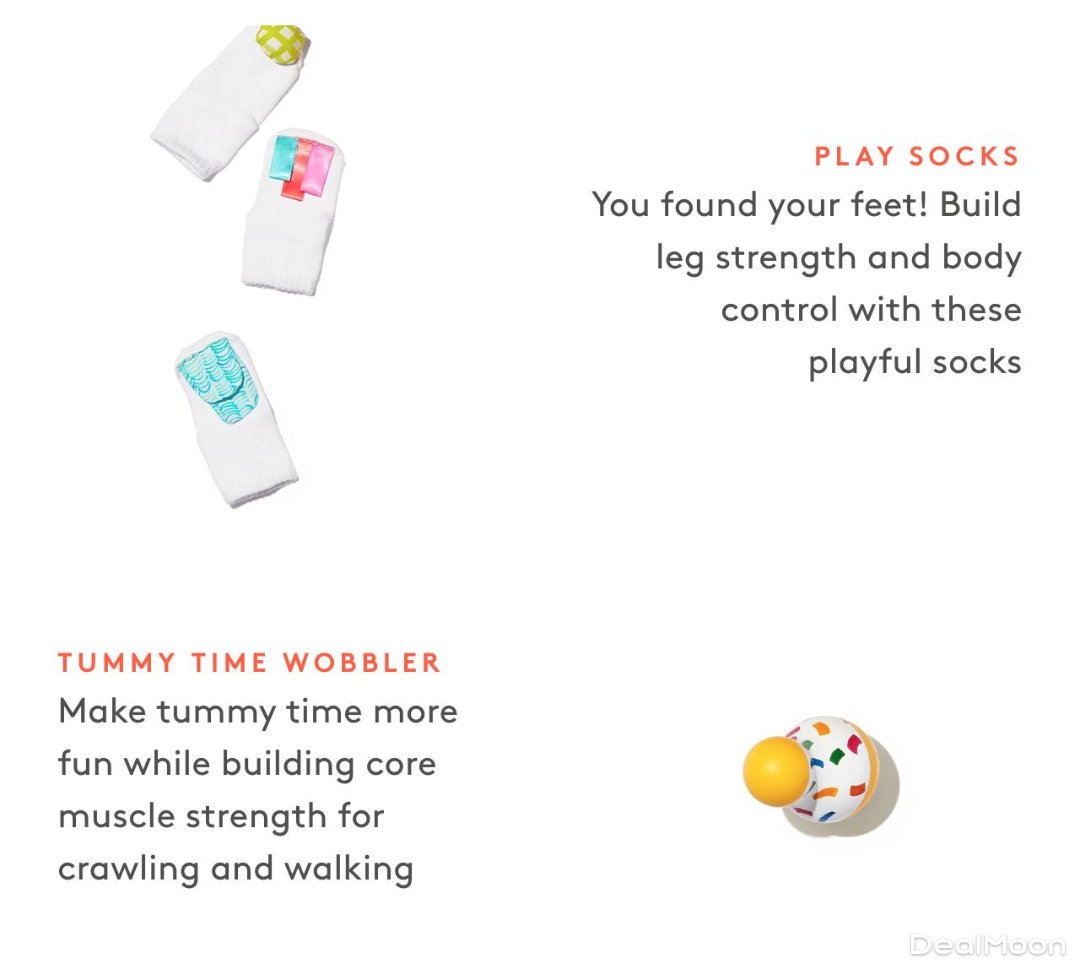 PLAY SOCKS
You found your feet! Build leg strength and body control with these playful socks

TUMMY TIME WOBBLER
Make tummy time more fun while building core muscle strength for crawling and walking

DealMoon